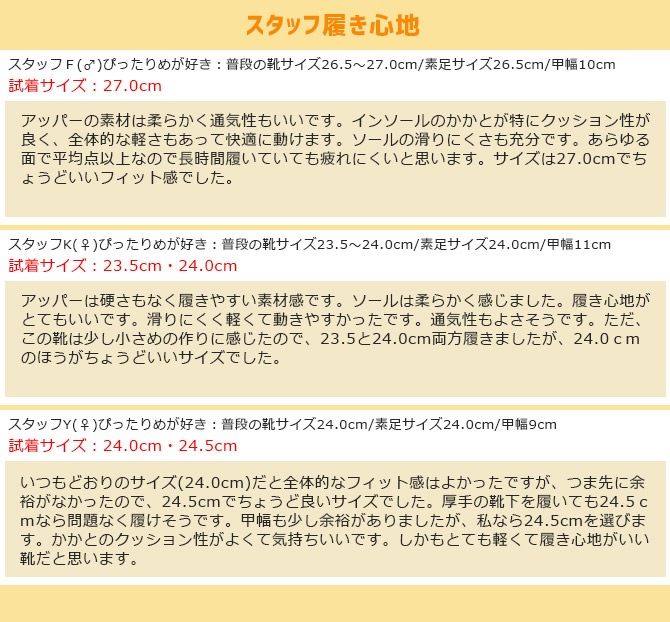 スタッフ履き心地

スタッフＦ(♂)ぴったりめが好き：普段の靴サイズ26.5～27.0cm/素足サイズ26.5cm/甲幅10cm

試着サイズ：27.0cm

アッパーの素材は柔らかく通気性もいいです。インソールのかかとが特にクッション性が良く、全体的な軽さもあって快適に動けます。ソールの滑りにくさも充分です。あらゆる面で平均点以上なので長時間履いていても疲れにくいと思います。サイズは27.0cmでちょうどいいフィット感でした。

スタッフK(♀)ぴったりめが好き：普段の靴サイズ23.5～24.0cm/素足サイズ24.0cm/甲幅11cm

試着サイズ：23.5cm・24.0cm

アッパーは硬さもなく履きやすい素材感です。ソールは柔らかく感じました。履き心地がとてもいいです。滑りにくく軽くて動きやすかったです。通気性もよさそうです。ただ、この靴は少し小さめの作りに感じたので、23.5と24.0cm両方履きましたが、24.0ｃｍのほうがちょうどいいサイズでした。

スタッフY(♀)ぴったりめが好き：普段の靴サイズ24.0cm/素足サイズ24.0cm/甲幅9cm

試着サイズ：24.0cm・24.5cm

いつもどおりのサイズ(24.0cm)だと全体的なフィット感はよかったですが、つま先に余裕がなかったので、24.5cmでちょうど良いサイズでした。厚手の靴下を履いても24.5ｃｍなら問題なく履けそうです。甲幅も少し余裕がありましたが、私なら24.5cmを選びます。かかとのクッション性がよくて気持ちいいです。しかもとても軽くて履き心地がいい靴だと思います。